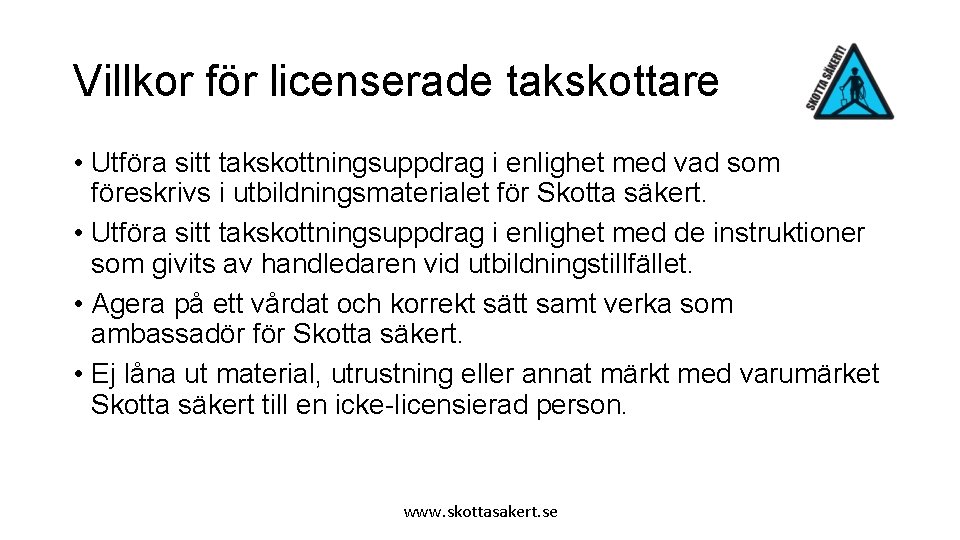 Villkor för licenserade takskottare

SKOTTA SÄKERT!

• Utföra sitt takskottningsuppdrag i enlighet med vad som föreskrivs i utbildningsmaterialet för Skotta säkert.
• Utföra sitt takskottningsuppdrag i enlighet med de instruktioner som givits av handledaren vid utbildningstillfället.
• Agera på ett vårdat och korrekt sätt samt verka som ambassadör för Skotta säkert.
• Ej låna ut material, utrustning eller annat märkt med varumärket Skotta säkert till en icke-licensierad person.

www.skottasakert.se